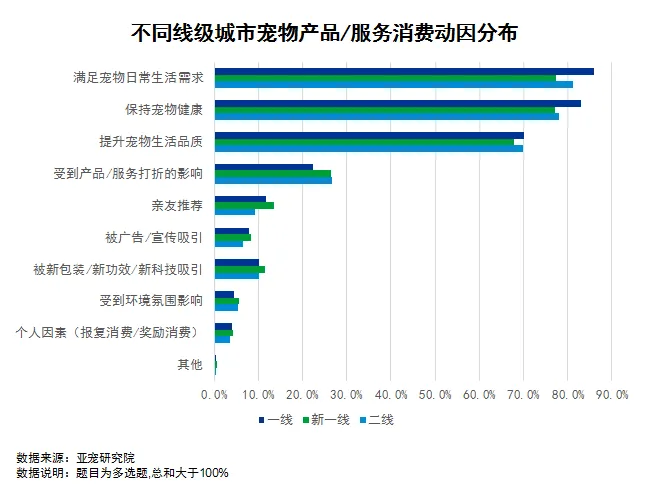 不同线级城市宠物产品/服务消费动因分布

满足宠物日常生活需求
保持宠物健康
提升宠物生活品质
受到产品/服务打折的影响
亲友推荐
被广告/宣传吸引
被新包装/新功效/新科技吸引
受到环境氛围影响
个人因素（报复消费/奖励消费）
其他

0.0% 10.0% 20.0% 30.0% 40.0% 50.0% 60.0% 70.0% 80.0% 90.0%

一线 新一线 二线

数据来源：亚宠研究院
数据说明：题目为多选题,总和大于100%